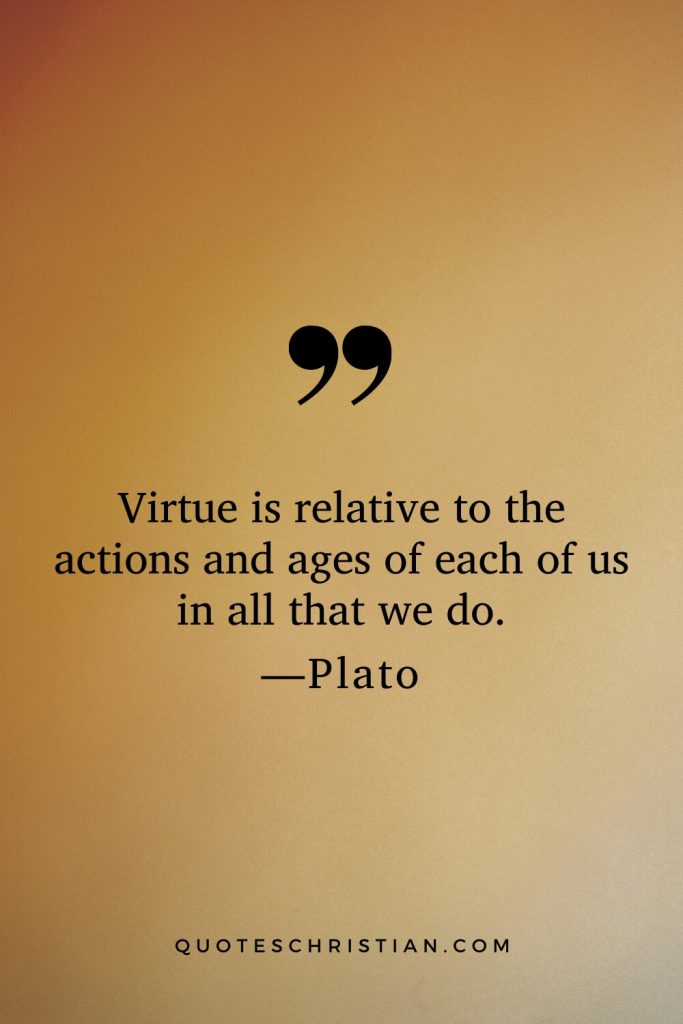 ”

Virtue is relative to the actions and ages of each of us in all that we do.
—Plato

QUOTESCHRISTIAN.COM